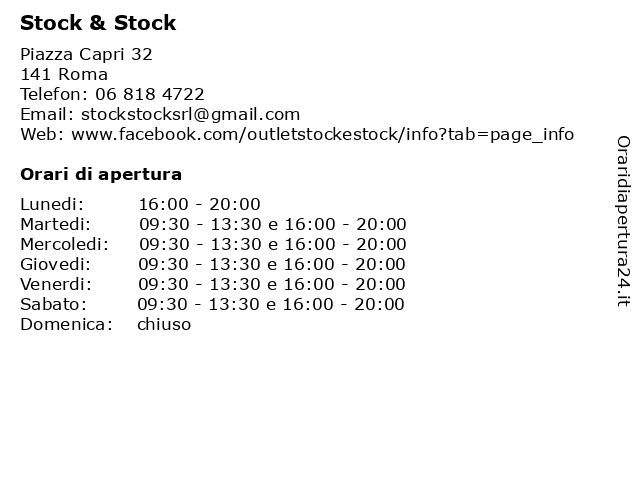 Stock & Stock

Piazza Capri 32
141 Roma
Telefon: 06 818 4722
Email: stockstocksrl@gmail.com
Web: www.facebook.com/outletstockestock/info?tab=page_info

Orari di apertura

Lunedi: 16:00 - 20:00
Martedi: 09:30 - 13:30 e 16:00 - 20:00
Mercoledi: 09:30 - 13:30 e 16:00 - 20:00
Giovedi: 09:30 - 13:30 e 16:00 - 20:00
Venerdi: 09:30 - 13:30 e 16:00 - 20:00
Sabato: 09:30 - 13:30 e 16:00 - 20:00
Domenica: chiuso

Oraridiapertura24.it